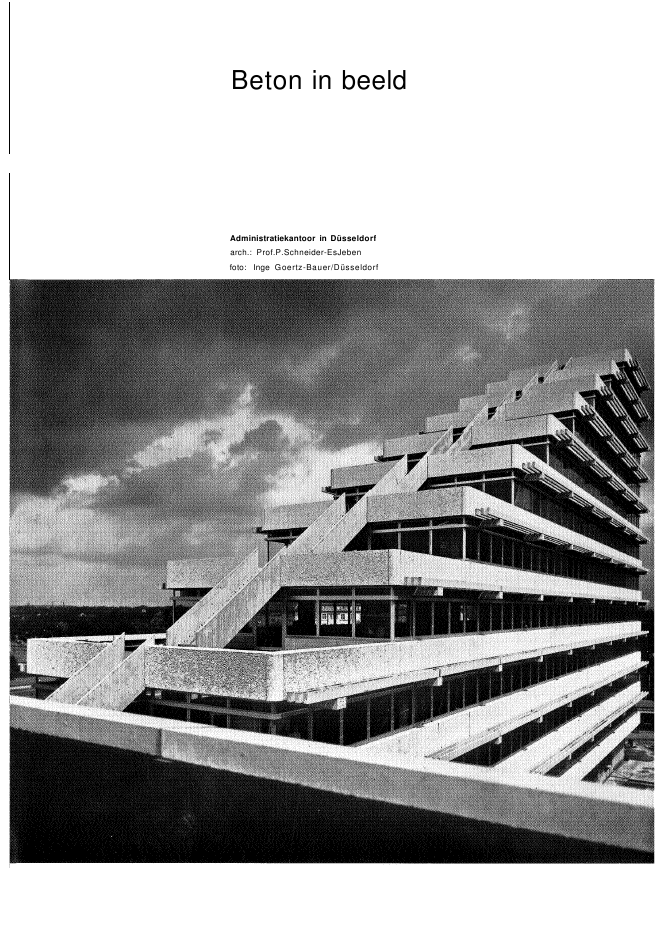 Beton in beeld

Administratiekantoor in Düsseldorf
arch.: Prof.P.Schneider-EsJeben
foto: Inge Goertz-Bauer/Düsseldorf